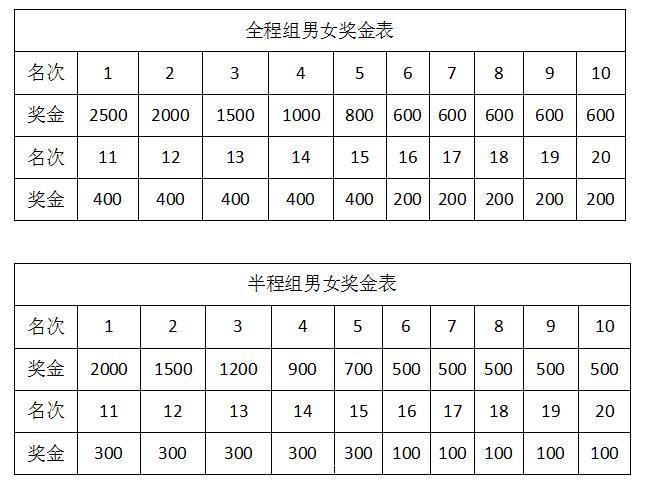 全程组男女奖金表

| 名次 | 1 | 2 | 3 | 4 | 5 | 6 | 7 | 8 | 9 | 10 |
|---|---|---|---|---|---|---|---|---|---|---|
| 奖金 | 2500 | 2000 | 1500 | 1000 | 800 | 600 | 600 | 600 | 600 | 600 |
| 名次 | 11 | 12 | 13 | 14 | 15 | 16 | 17 | 18 | 19 | 20 |
| 奖金 | 400 | 400 | 400 | 400 | 400 | 200 | 200 | 200 | 200 | 200 |

半程组男女奖金表

| 名次 | 1 | 2 | 3 | 4 | 5 | 6 | 7 | 8 | 9 | 10 |
|---|---|---|---|---|---|---|---|---|---|---|
| 奖金 | 2000 | 1500 | 1200 | 900 | 700 | 500 | 500 | 500 | 500 | 500 |
| 名次 | 11 | 12 | 13 | 14 | 15 | 16 | 17 | 18 | 19 | 20 |
| 奖金 | 300 | 300 | 300 | 300 | 300 | 100 | 100 | 100 | 100 | 100 |